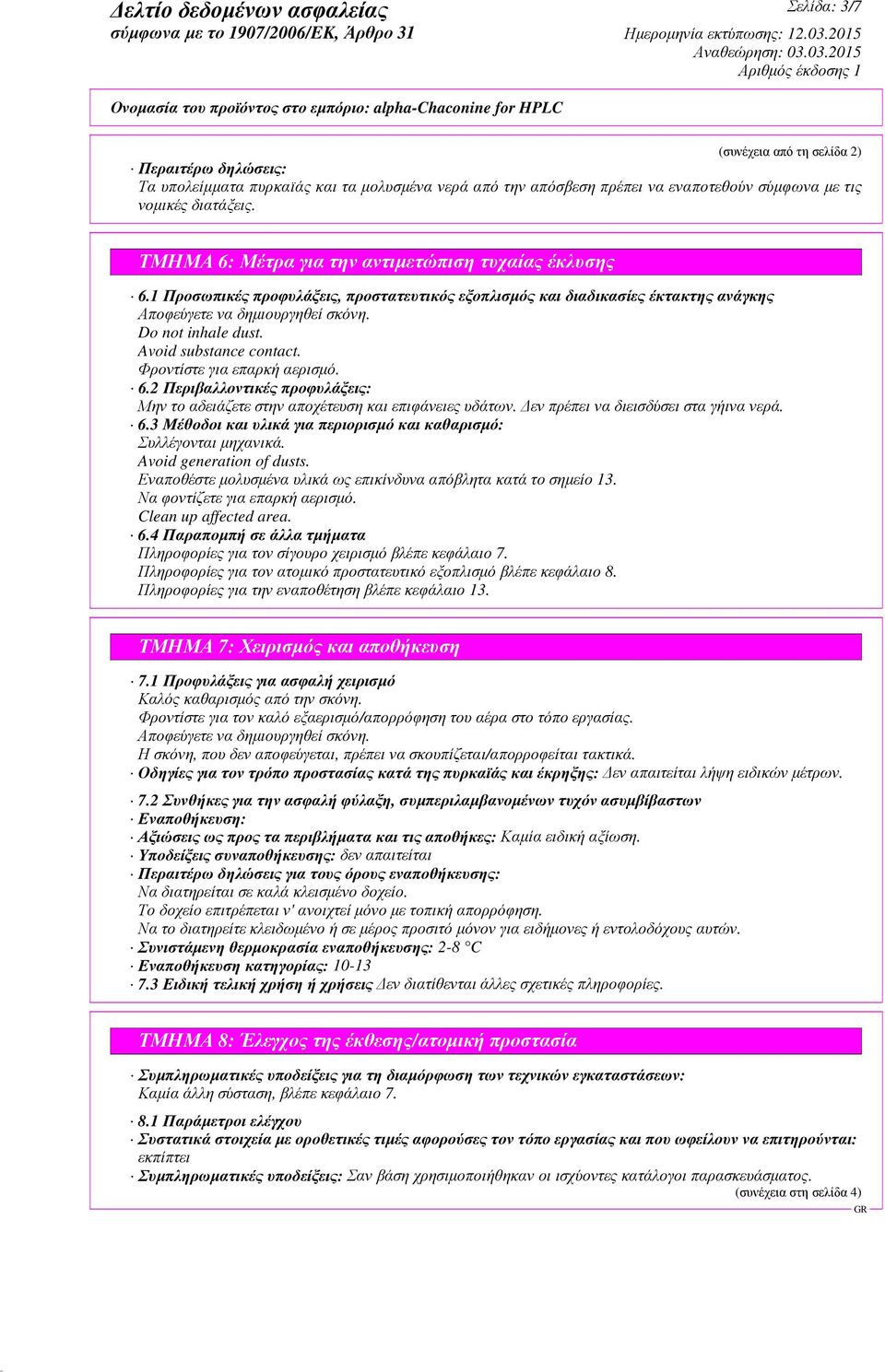 Δελτίο δεδομένων ασφαλείας
σύμφωνα με το 1907/2006/ΕΚ, Άρθρο 31

Σελίδα: 3/7
Ημερομηνία εκτύπωσης: 12.03.2015
Αναθεώρηση: 03.03.2015
Αριθμός έκδοσης 1

Ονομασία του προϊόντος στο εμπόριο: alpha-Chaconine for HPLC

(συνέχεια από τη σελίδα 2)

· Περαιτέρω δηλώσεις:
Τα υπολείμματα πυρκαϊάς και τα μολυσμένα νερά από την απόσβεση πρέπει να εναποτεθούν σύμφωνα με τις νομικές διατάξεις.

ΤΜΗΜΑ 6: Μέτρα για την αντιμετώπιση τυχαίας έκλυσης

· 6.1 Προσωπικές προφυλάξεις, προστατευτικός εξοπλισμός και διαδικασίες έκτακτης ανάγκης
Αποφεύγετε να δημιουργηθεί σκόνη.
Do not inhale dust.
Avoid substance contact.
Φροντίστε για επαρκή αερισμό.
· 6.2 Περιβαλλοντικές προφυλάξεις:
Μην το αδειάζετε στην αποχέτευση και επιφάνειες υδάτων. Δεν πρέπει να διεισδύσει στα γήινα νερά.
· 6.3 Μέθοδοι και υλικά για περιορισμό και καθαρισμό:
Συλλέγονται μηχανικά.
Avoid generation of dusts.
Εναποθέστε μολυσμένα υλικά ως επικίνδυνα απόβλητα κατά το σημείο 13.
Να φοντίζετε για επαρκή αερισμό.
Clean up affected area.
· 6.4 Παραπομπή σε άλλα τμήματα
Πληροφορίες για τον σίγουρο χειρισμό βλέπε κεφάλαιο 7.
Πληροφορίες για τον ατομικό προστατευτικό εξοπλισμό βλέπε κεφάλαιο 8.
Πληροφορίες για την εναποθέτηση βλέπε κεφάλαιο 13.

ΤΜΗΜΑ 7: Χειρισμός και αποθήκευση

· 7.1 Προφυλάξεις για ασφαλή χειρισμό
Καλός καθαρισμός από την σκόνη.
Φροντίστε για τον καλό εξαερισμό/απορρόφηση του αέρα στο τόπο εργασίας.
Αποφεύγετε να δημιουργηθεί σκόνη.
Η σκόνη, που δεν αποφεύγεται, πρέπει να σκουπίζεται/απορροφείται τακτικά.
· Οδηγίες για τον τρόπο προστασίας κατά της πυρκαϊάς και έκρηξης: Δεν απαιτείται λήψη ειδικών μέτρων.

· 7.2 Συνθήκες για την ασφαλή φύλαξη, συμπεριλαμβανομένων τυχόν ασυμβίβαστων
· Εναποθήκευση:
· Αξιώσεις ως προς τα περιβλήματα και τις αποθήκες: Καμία ειδική αξίωση.
· Υποδείξεις συναποθήκευσης: δεν απαιτείται
· Περαιτέρω δηλώσεις για τους όρους εναποθήκευσης:
Να διατηρείται σε καλά κλεισμένο δοχείο.
Το δοχείο επιτρέπεται ν' ανοιχτεί μόνο με τοπική απορρόφηση.
Να το διατηρείτε κλειδωμένο ή σε μέρος προσιτό μόνον για ειδήμονες ή εντολοδόχους αυτών.
· Συνιστάμενη θερμοκρασία εναποθήκευσης: 2-8 °C
· Εναποθήκευση κατηγορίας: 10-13
· 7.3 Ειδική τελική χρήση ή χρήσεις Δεν διατίθενται άλλες σχετικές πληροφορίες.

ΤΜΗΜΑ 8: Έλεγχος της έκθεσης/ατομική προστασία

· Συμπληρωματικές υποδείξεις για τη διαμόρφωση των τεχνικών εγκαταστάσεων:
Καμία άλλη σύσταση, βλέπε κεφάλαιο 7.

· 8.1 Παράμετροι ελέγχου
· Συστατικά στοιχεία με οροθετικές τιμές αφορούσες τον τόπο εργασίας και που ωφείλουν να επιτηρούνται:
εκπίπτει
· Συμπληρωματικές υποδείξεις: Σαν βάση χρησιμοποιήθηκαν οι ισχύοντες κατάλογοι παρασκευάσματος.
(συνέχεια στη σελίδα 4)
GR